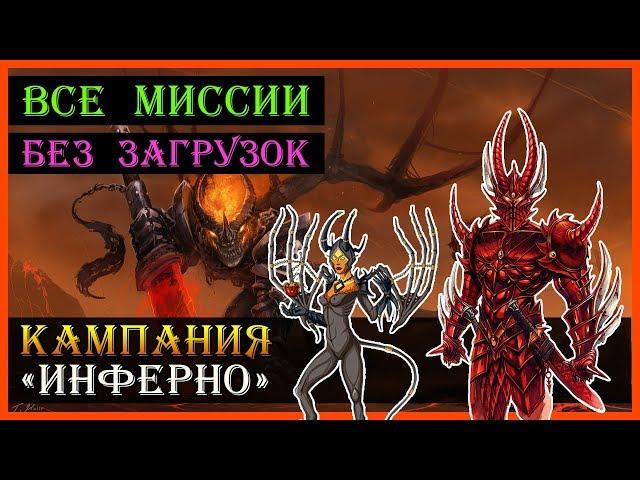 ВСЕ МИССИИ
БЕЗ ЗАГРУЗОК
КАМПАНИЯ
«ИНФЕРНО»